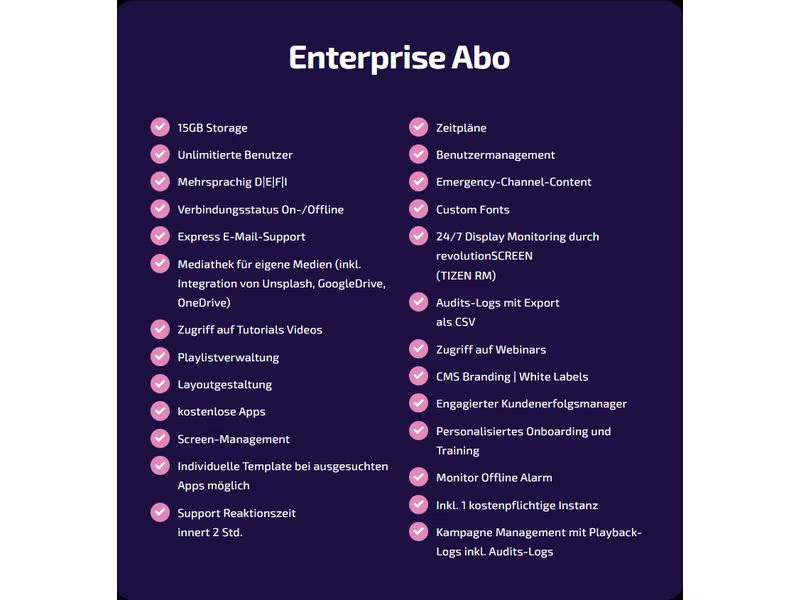 Enterprise Abo

15GB Storage
Unlimitierte Benutzer
Mehrsprachig D|E|F|I
Verbindungsstatus On-/Offline
Express E-Mail-Support
Mediathek für eigene Medien (inkl. Integration von Unsplash, GoogleDrive, OneDrive)
Zugriff auf Tutorials Videos
Playlistverwaltung
Layoutgestaltung
kostenlose Apps
Screen-Management
Individuelle Template bei ausgesuchten Apps möglich
Support Reaktionszeit innert 2 Std.

Zeitpläne
Benutzermanagement
Emergency-Channel-Content
Custom Fonts
24/7 Display Monitoring durch revolutionSCREEN (TIZEN RM)
Audits-Logs mit Export als CSV
Zugriff auf Webinars
CMS Branding | White Labels
Engagierter Kundenerfolgsmanager
Personalisiertes Onboarding und Training
Monitor Offline Alarm
Inkl. 1 kostenpflichtige Instanz
Kampagne Management mit Playback-Logs inkl. Audits-Logs